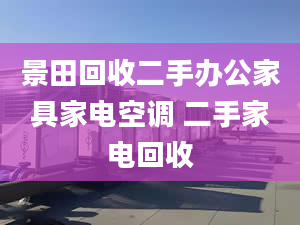 景田回收二手办公家具家电空调 二手家电回收